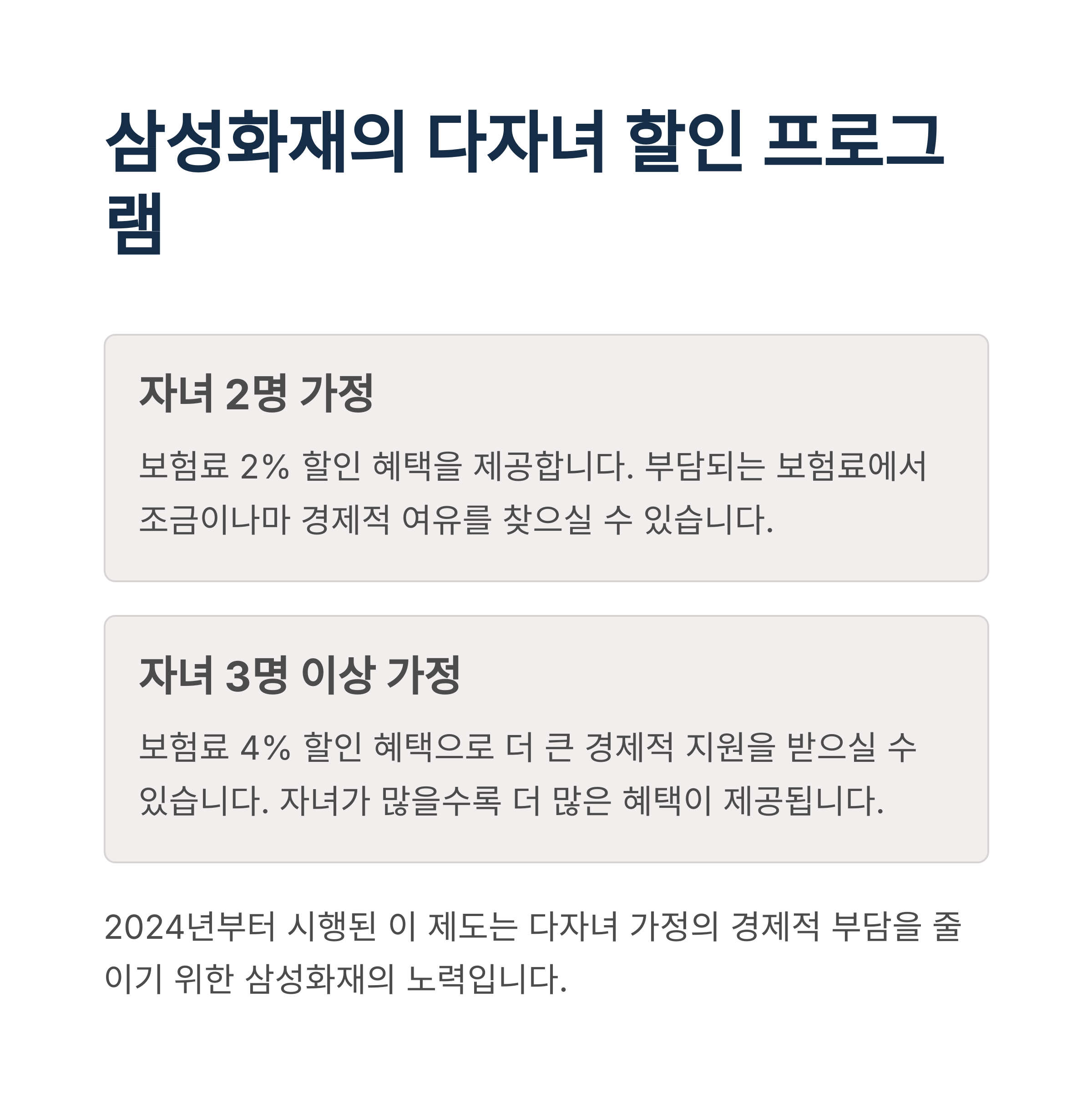 삼성화재의 다자녀 할인 프로그램

자녀 2명 가정

보험료 2% 할인 혜택을 제공합니다. 부담되는 보험료에서 조금이나마 경제적 여유를 찾으실 수 있습니다.

자녀 3명 이상 가정

보험료 4% 할인 혜택으로 더 큰 경제적 지원을 받으실 수 있습니다. 자녀가 많을수록 더 많은 혜택이 제공됩니다.

2024년부터 시행된 이 제도는 다자녀 가정의 경제적 부담을 줄이기 위한 삼성화재의 노력입니다.